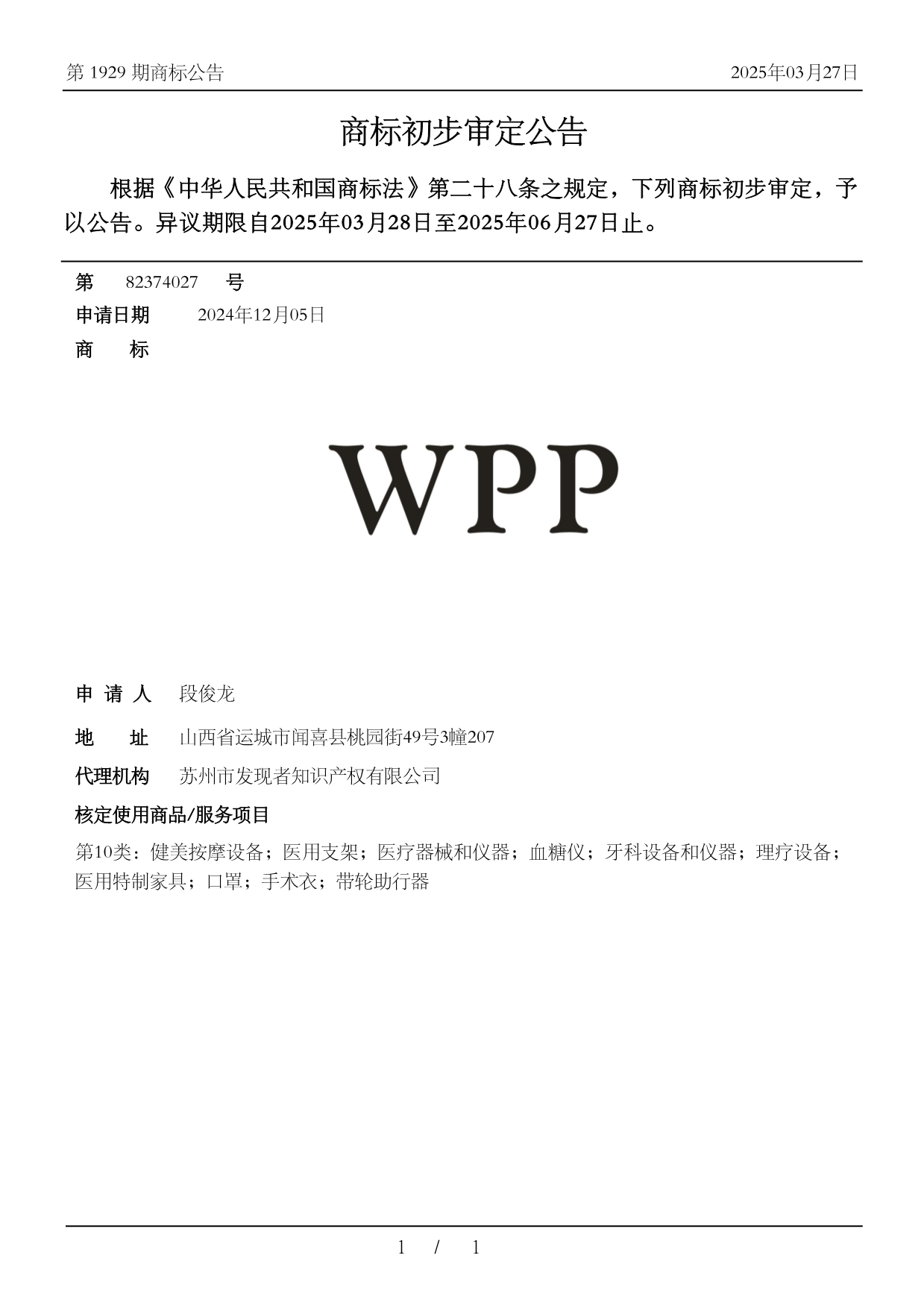 第 1929 期商标公告

2025年03月27日

商标初步审定公告

根据《中华人民共和国商标法》第二十八条之规定，下列商标初步审定，予以公告。异议期限自2025年03月28日至2025年06月27日止。

第 82374027 号

申请日期 2024年12月05日

商 标

WPP

申 请 人 段俊龙

地 址 山西省运城市闻喜县桃园街49号3幢207

代理机构 苏州市发现者知识产权有限公司

核定使用商品/服务项目

第10类：健美按摩设备；医用支架；医疗器械和仪器；血糖仪；牙科设备和仪器；理疗设备；医用特制家具；口罩；手术衣；带轮助行器

1 / 1